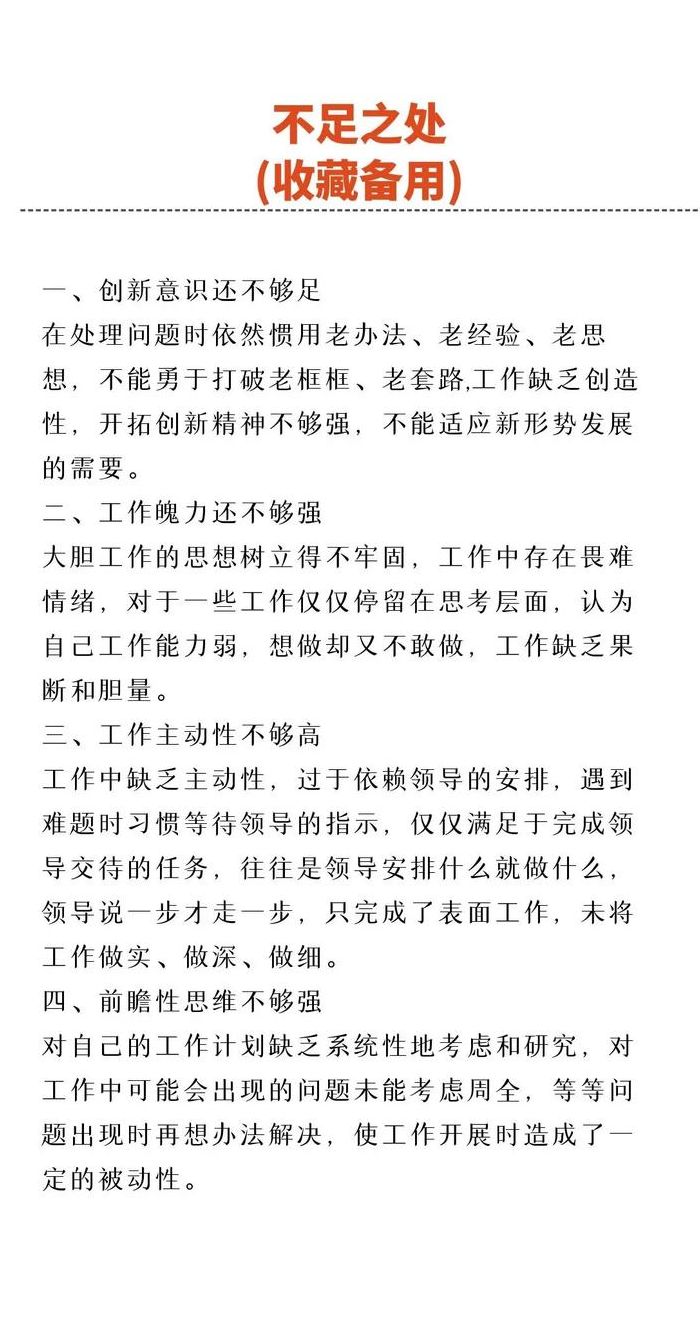 不足之处
(收藏备用)

一、创新意识还不够足
在处理问题时依然惯用老办法、老经验、老思想，不能勇于打破老框框、老套路,工作缺乏创造性，开拓创新精神不够强，不能适应新形势发展的需要。

二、工作魄力还不够强
大胆工作的思想树立得不牢固，工作中存在畏难情绪，对于一些工作仅仅停留在思考层面，认为自己工作能力弱，想做却又不敢做，工作缺乏果断和胆量。

三、工作主动性不够高
工作中缺乏主动性，过于依赖领导的安排，遇到难题时习惯等待领导的指示，仅仅满足于完成领导交待的任务，往往是领导安排什么就做什么，领导说一步才走一步，只完成了表面工作，未将工作做实、做深、做细。

四、前瞻性思维不够强
对自己的工作计划缺乏系统性地考虑和研究，对工作中可能会出现的问题未能考虑周全，等等问题出现时再想办法解决，使工作开展时造成了一定的被动性。